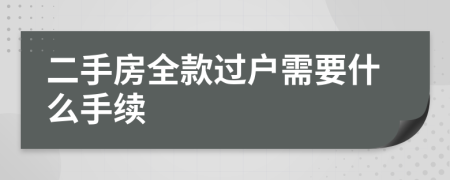 二手房全款过户需要什么手续